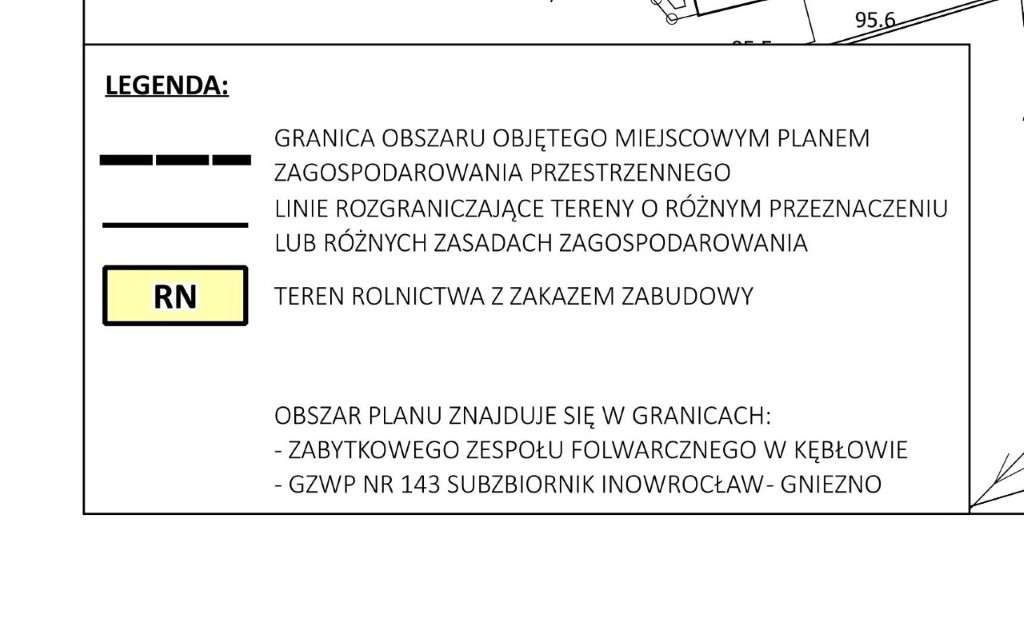 95.6

LEGENDA:

GRANICA OBSZARU OBJĘTEGO MIEJSCOWYM PLANEM ZAGOSPODAROWANIA PRZESTRZENNEGO

LINIE ROZGRANICZAJĄCE TERENY O RÓŻNYM PRZEZNACZENIU LUB RÓŻNYCH ZASADACH ZAGOSPODAROWANIA

RN

TEREN ROLNICTWA Z ZAKAZEM ZABUDOWY

OBSZAR PLANU ZNAJDUJE SIĘ W GRANICACH:
- ZABYTKOWEGO ZESPOŁU FOLWARCZNEGO W KĘBŁOWIE
- GZWP NR 143 SUBZBIORNIK INOWROCŁAW- GNIEZNO